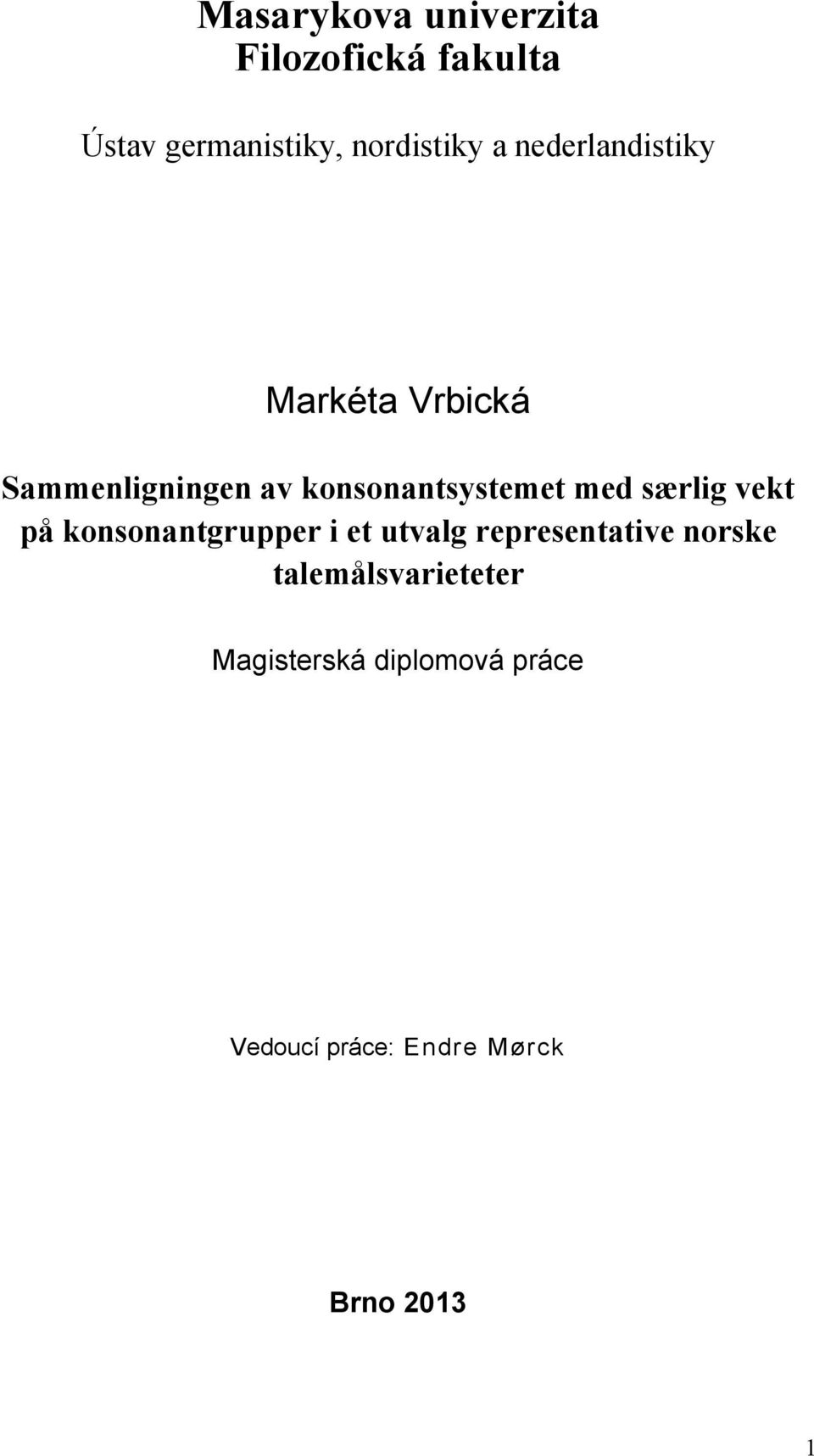 Masarykova univerzita
Filozofická fakulta

Ústav germanistiky, nordistiky a nederlandistiky

Markéta Vrbická

Sammenligningen av konsonantsystemet med særlig vekt på konsonantgrupper i et utvalg representative norske talemålsvarieteter

Magisterská diplomová práce

Vedoucí práce: Endre Mørck

Brno 2013

1